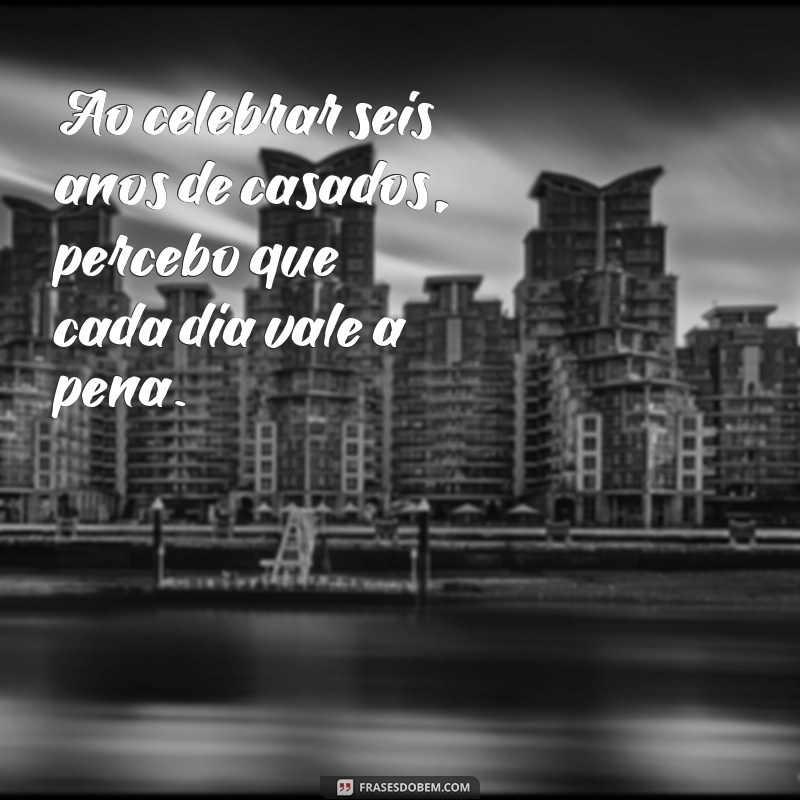 Ao celebrar seis anos de casados, percebo que cada dia vale a pena.

FRASESDOBEM.COM